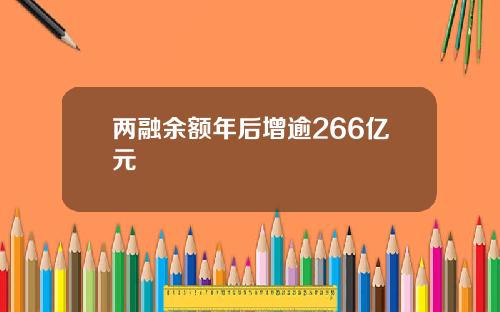 两融余额年后增逾266亿元